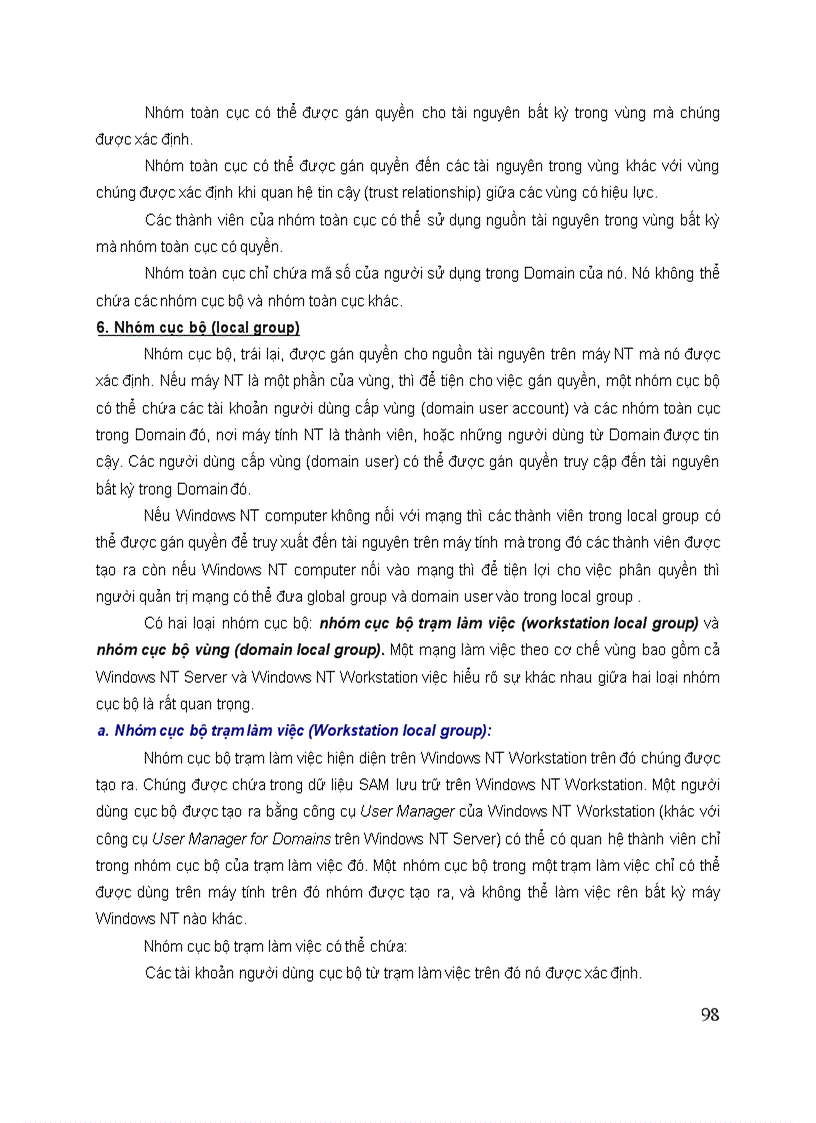 Nhóm toàn cục có thể được gán quyền cho tài nguyên bất kỳ trong vùng mà chúng được xác định.

Nhóm toàn cục có thể được gán quyền đến các tài nguyên trong vùng khác với vùng chúng được xác định khi quan hệ tin cậy (trust relationship) giữa các vùng có hiệu lực.

Các thành viên của nhóm toàn cục có thể sử dụng nguồn tài nguyên trong vùng bất kỳ mà nhóm toàn cục có quyền.

Nhóm toàn cục chỉ chứa mã số của người sử dụng trong Domain của nó. Nó không thể chứa các nhóm cục bộ và nhóm toàn cục khác.

6. Nhóm cục bộ (local group)

Nhóm cục bộ, trái lại, được gán quyền cho nguồn tài nguyên trên máy NT mà nó được xác định. Nếu máy NT là một phần của vùng, thì để tiện cho việc gán quyền, một nhóm cục bộ có thể chứa các tài khoản người dùng cấp vùng (domain user account) và các nhóm toàn cục trong Domain đó, nơi máy tính NT là thành viên, hoặc những người dùng từ Domain được tin cậy. Các người dùng cấp vùng (domain user) có thể được gán quyền truy cập đến tài nguyên bất kỳ trong Domain đó.

Nếu Windows NT computer không nối với mạng thì các thành viên trong local group có thể được gán quyền để truy xuất đến tài nguyên trên máy tính mà trong đó các thành viên được tạo ra còn nếu Windows NT computer nối vào mạng thì để tiện lợi cho việc phân quyền thì người quản trị mạng có thể đưa global group và domain user vào trong local group .

Có hai loại nhóm cục bộ: nhóm cục bộ trạm làm việc (workstation local group) và nhóm cục bộ vùng (domain local group). Một mạng làm việc theo cơ chế vùng bao gồm cả Windows NT Server và Windows NT Workstation việc hiểu rõ sự khác nhau giữa hai loại nhóm cục bộ là rất quan trọng.

a. Nhóm cục bộ trạm làm việc (Workstation local group):

Nhóm cục bộ trạm làm việc hiện diện trên Windows NT Workstation trên đó chúng được tạo ra. Chúng được chứa trong dữ liệu SAM lưu trữ trên Windows NT Workstation. Một người dùng cục bộ được tạo ra bằng công cụ User Manager của Windows NT Workstation (khác với công cụ User Manager for Domains trên Windows NT Server) có thể có quan hệ thành viên chỉ trong nhóm cục bộ của trạm làm việc đó. Một nhóm cục bộ trong một trạm làm việc chỉ có thể được dùng trên máy tính trên đó nhóm được tạo ra, và không thể làm việc rên bất kỳ máy Windows NT nào khác.

Nhóm cục bộ trạm làm việc có thể chứa:

Các tài khoản người dùng cục bộ từ trạm làm việc trên đó nó được xác định.

98